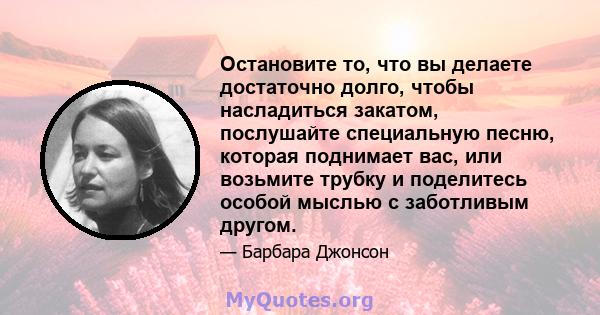 Остановите то, что вы делаете достаточно долго, чтобы насладиться закатом, послушайте специальную песню, которая поднимает вас, или возьмите трубку и поделитесь особой мыслью с заботливым другом.

— Барбара Джонсон

MyQuotes.org